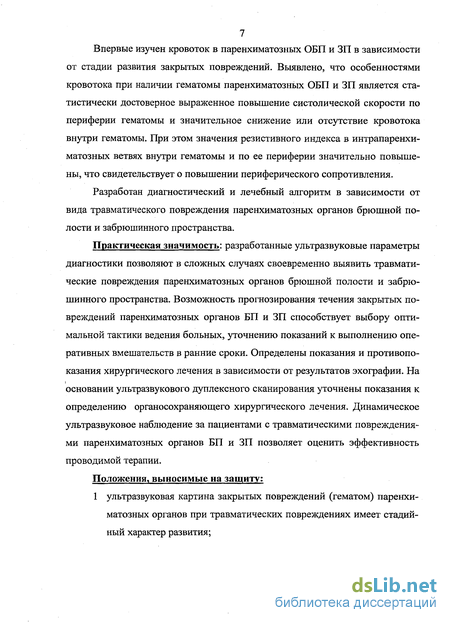 7

Впервые изучен кровоток в паренхиматозных ОБП и ЗП в зависимости от стадии развития закрытых повреждений. Выявлено, что особенностями кровотока при наличии гематомы паренхиматозных ОБП и ЗП является статистически достоверное выраженное повышение систолической скорости по периферии гематомы и значительное снижение или отсутствие кровотока внутри гематомы. При этом значения резистивного индекса в интрапаренхиматозных ветвях внутри гематомы и по ее периферии значительно повышены, что свидетельствует о повышении периферического сопротивления.

Разработан диагностический и лечебный алгоритм в зависимости от вида травматического повреждения паренхиматозных органов брюшной полости и забрюшинного пространства.

Практическая значимость: разработанные ультразвуковые параметры диагностики позволяют в сложных случаях своевременно выявить травматические повреждения паренхиматозных органов брюшной полости и забрюшинного пространства. Возможность прогнозирования течения закрытых повреждений паренхиматозных органов БП и ЗП способствует выбору оптимальной тактики ведения больных, уточнению показаний к выполнению оперативных вмешательств в ранние сроки. Определены показания и противопоказания хирургического лечения в зависимости от результатов эхографии. На основании ультразвукового дуплексного сканирования уточнены показания к определению органосохраняющего хирургического лечения. Динамическое ультразвуковое наблюдение за пациентами с травматическими повреждениями паренхиматозных органов БП и ЗП позволяет оценить эффективность проводимой терапии.

Положения, выносимые на защиту:

1 ультразвуковая картина закрытых повреждений (гематом) паренхиматозных органов при травматических повреждениях имеет стадийный характер развития;

dsLib.net
библиотека диссертаций